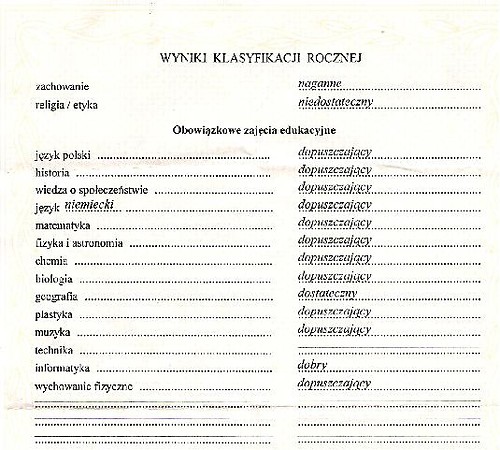 WYNIKI KLASYFIKACJI ROCZNEJ

zachowanie naganne

religia / etyka niedostateczny

Obowiązkowe zajęcia edukacyjne

język polski dopuszczający
historia dopuszczający
wiedza o społeczeństwie dopuszczający
język niemiecki dopuszczający
matematyka dopuszczający
fizyka i astronomia dopuszczający
chemia dopuszczający
biologia dopuszczający
geografia dostateczny
plastyka dopuszczający
muzyka dopuszczający
technika
informatyka dobry
wychowanie fizyczne dopuszczający